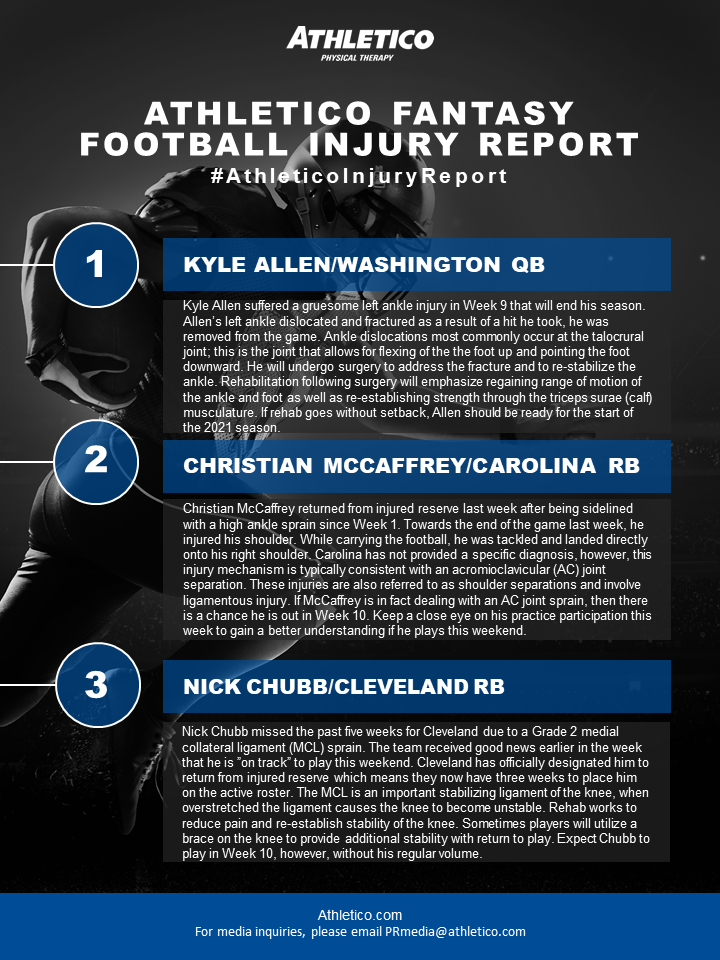 ATHLETICO
PHYSICAL THERAPY

ATHLETICO FANTASY FOOTBALL INJURY REPORT
#AthleticoInjuryReport

1

KYLE ALLEN/WASHINGTON QB

Kyle Allen suffered a gruesome left ankle injury in Week 9 that will end his season. Allen's left ankle dislocated and fractured as a result of a hit he took, he was removed from the game. Ankle dislocations most commonly occur at the talocrural joint; this is the joint that allows for flexing of the the foot up and pointing the foot downward. He will undergo surgery to address the fracture and to re-stabilize the ankle. Rehabilitation following surgery will emphasize regaining range of motion of the ankle and foot as well as re-establishing strength through the triceps surae (calf) musculature. If rehab goes without setback, Allen should be ready for the start of the 2021 season.

2

CHRISTIAN MCCAFFREY/CAROLINA RB

Christian McCaffrey returned from injured reserve last week after being sidelined with a high ankle sprain since Week 1. Towards the end of the game last week, he injured his shoulder. While carrying the football, he was tackled and landed directly onto his right shoulder. Carolina has not provided a specific diagnosis, however, this injury mechanism is typically consistent with an acromioclavicular (AC) joint separation. These injuries are also referred to as shoulder separations and involve ligamentous injury. If McCaffrey is in fact dealing with an AC joint sprain, then there is a chance he is out in Week 10. Keep a close eye on his practice participation this week to gain a better understanding if he plays this weekend.

3

NICK CHUBB/CLEVELAND RB

Nick Chubb missed the past five weeks for Cleveland due to a Grade 2 medial collateral ligament (MCL) sprain. The team received good news earlier in the week that he is "on track" to play this weekend. Cleveland has officially designated him to return from injured reserve which means they now have three weeks to place him on the active roster. The MCL is an important stabilizing ligament of the knee, when overstretched the ligament causes the knee to become unstable. Rehab works to reduce pain and re-establish stability of the knee. Sometimes players will utilize a brace on the knee to provide additional stability with return to play. Expect Chubb to play in Week 10, however, without his regular volume.

Athletico.com
For media inquiries, please email PRmedia@athletico.com